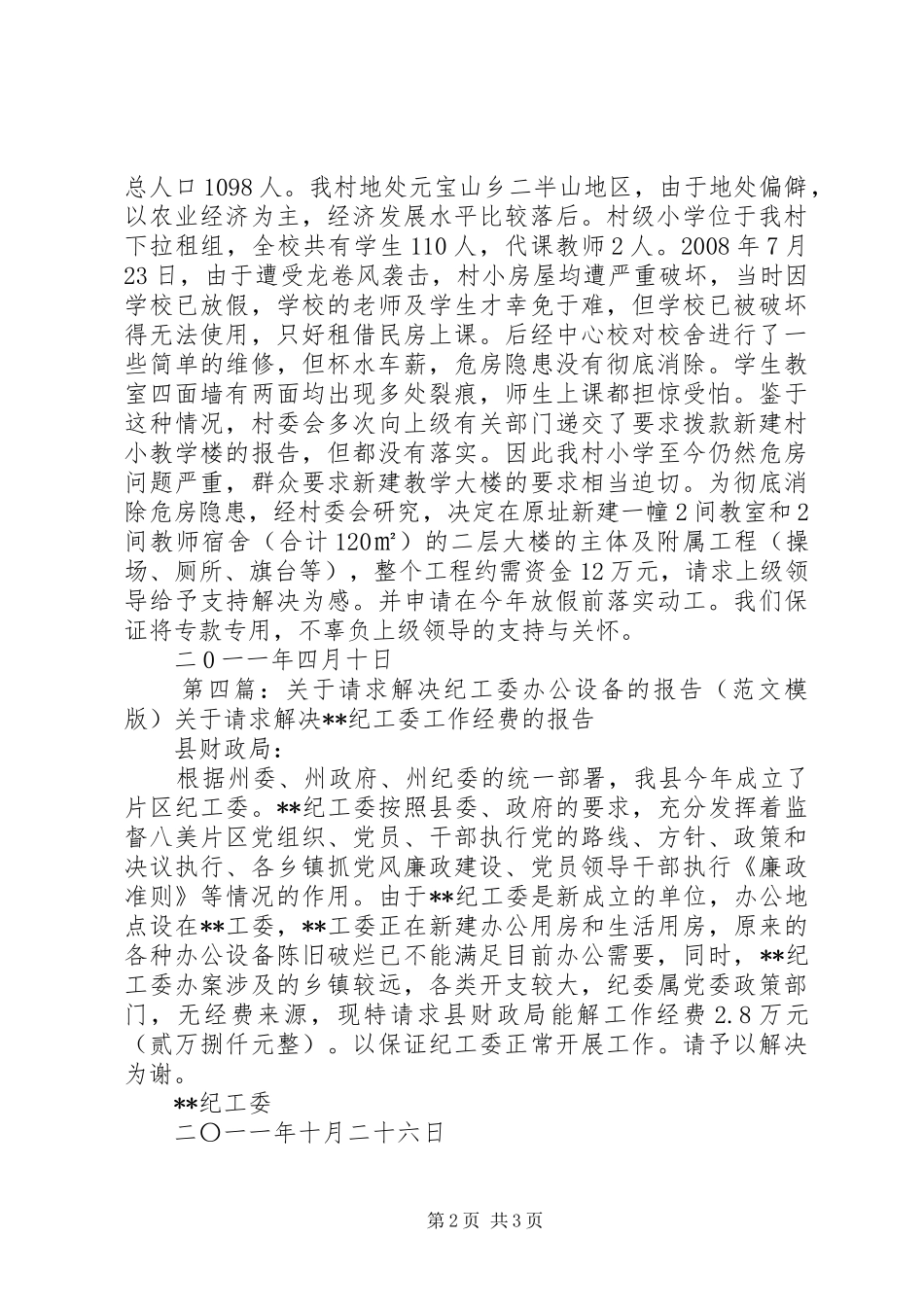 总人口1098人。我村地处元宝山乡二半山地区，由于地处偏僻，以农业经济为主，经济发展水平比较落后。村级小学位于我村下拉租组，全校共有学生110人，代课教师2人。2008年7月23日，由于遭受龙卷风袭击，村小房屋均遭严重破坏，当时因学校已放假，学校的老师及学生才幸免于难，但学校已被破坏得无法使用，只好租借民房上课。后经中心校对校舍进行了一些简单的维修，但杯水车薪，危房隐患没有彻底消除。学生教室四面墙有两面均出现多处裂痕，师生上课都担惊受怕。鉴于这种情况，村委会多次向上级有关部门递交了要求拨款新建村小教学楼的报告，但都没有落实。因此我村小学至今仍然危房问题严重，群众要求新建教学大楼的要求相当迫切。为彻底消除危房隐患，经村委会研究，决定在原址新建一幢2间教室和2间教师宿舍（合计120㎡）的二层大楼的主体及附属工程（操场、厕所、旗台等），整个工程约需资金12万元，请求上级领导给予支持解决为感。并申请在今年放假前落实动工。我们保证将专款专用，不辜负上级领导的支持与关怀。

二0一一年四月十日

第四篇：关于请求解决纪工委办公设备的报告（范文模版）关于请求解决**纪工委工作经费的报告

县财政局：

根据州委、州政府、州纪委的统一部署，我县今年成立了片区纪工委。**纪工委按照县委、政府的要求，充分发挥着监督八美片区党组织、党员、干部执行党的路线、方针、政策和决议执行、各乡镇抓党风廉政建设、党员领导干部执行《廉政准则》等情况的作用。由于**纪工委是新成立的单位，办公地点设在**工委，**工委正在新建办公用房和生活用房，原来的各种办公设备陈旧破烂已不能满足目前办公需要，同时，**纪工委办案涉及的乡镇较远，各类开支较大，纪委属党委政策部门，无经费来源，现特请求县财政局能解工作经费2.8万元（贰万捌仟元整）。以保证纪工委正常开展工作。请予以解决为谢。

**纪工委

二〇一一年十月二十六日

第2页 共3页